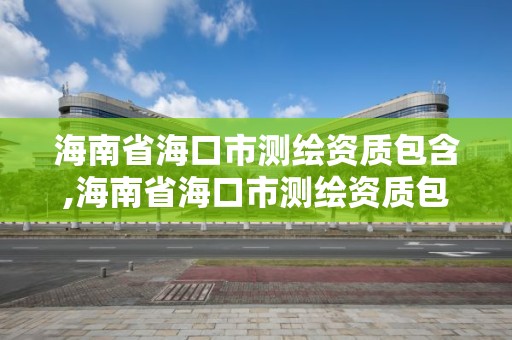 海南省海口市测绘资质包含,海南省海口市测绘资质包